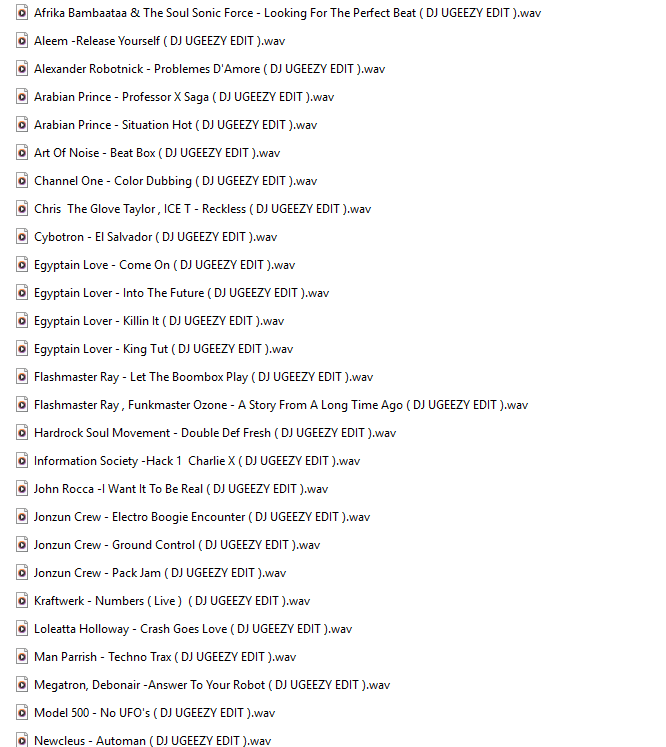 Afrika Bambaataa & The Soul Sonic Force - Looking For The Perfect Beat ( DJ UGEEZY EDIT ).wav

Aleem -Release Yourself ( DJ UGEEZY EDIT ).wav

Alexander Robotnick - Problemes D'Amore ( DJ UGEEZY EDIT ).wav

Arabian Prince - Professor X Saga ( DJ UGEEZY EDIT ).wav

Arabian Prince - Situation Hot ( DJ UGEEZY EDIT ).wav

Art Of Noise - Beat Box ( DJ UGEEZY EDIT ).wav

Channel One - Color Dubbing ( DJ UGEEZY EDIT ).wav

Chris The Glove Taylor , ICE T - Reckless ( DJ UGEEZY EDIT ).wav

Cybotron - El Salvador ( DJ UGEEZY EDIT ).wav

Egyptain Love - Come On ( DJ UGEEZY EDIT ).wav

Egyptain Lover - Into The Future ( DJ UGEEZY EDIT ).wav

Egyptain Lover - Killin It ( DJ UGEEZY EDIT ).wav

Egyptain Lover - King Tut ( DJ UGEEZY EDIT ).wav

Flashmaster Ray - Let The Boombox Play ( DJ UGEEZY EDIT ).wav

Flashmaster Ray , Funkmaster Ozone - A Story From A Long Time Ago ( DJ UGEEZY EDIT ).wav

Hardrock Soul Movement - Double Def Fresh ( DJ UGEEZY EDIT ).wav

Information Society -Hack 1 Charlie X ( DJ UGEEZY EDIT ).wav

John Rocca -I Want It To Be Real ( DJ UGEEZY EDIT ).wav

Jonzun Crew - Electro Boogie Encounter ( DJ UGEEZY EDIT ).wav

Jonzun Crew - Ground Control ( DJ UGEEZY EDIT ).wav

Jonzun Crew - Pack Jam ( DJ UGEEZY EDIT ).wav

Kraftwerk - Numbers ( Live ) ( DJ UGEEZY EDIT ).wav

Loleatta Holloway - Crash Goes Love ( DJ UGEEZY EDIT ).wav

Man Parrish - Techno Trax ( DJ UGEEZY EDIT ).wav

Megatron, Debonair -Answer To Your Robot ( DJ UGEEZY EDIT ).wav

Model 500 - No UFO's ( DJ UGEEZY EDIT ).wav

Newcleus - Automan ( DJ UGEEZY EDIT ).wav